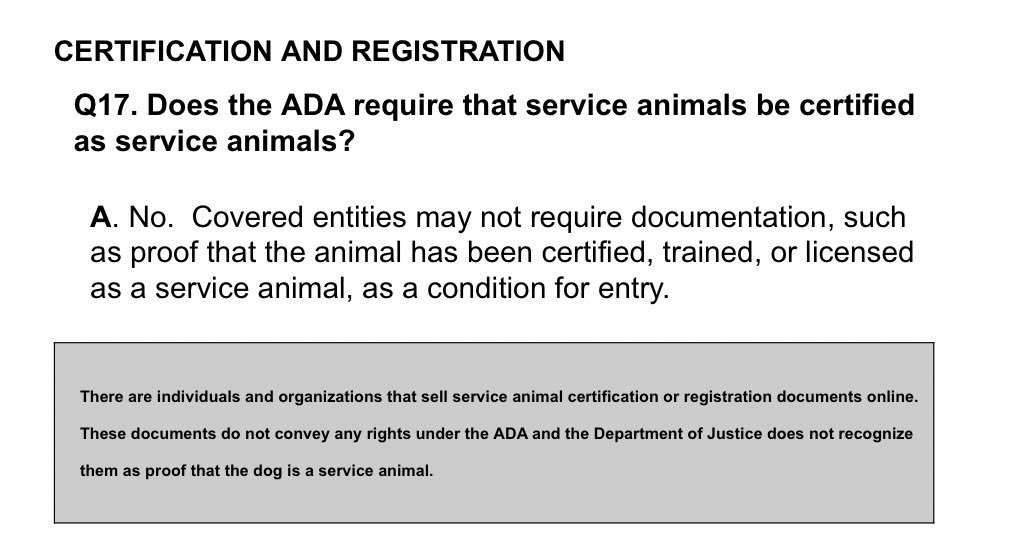 CERTIFICATION AND REGISTRATION

Q17. Does the ADA require that service animals be certified as service animals?

A. No. Covered entities may not require documentation, such as proof that the animal has been certified, trained, or licensed as a service animal, as a condition for entry.

There are individuals and organizations that sell service animal certification or registration documents online. These documents do not convey any rights under the ADA and the Department of Justice does not recognize them as proof that the dog is a service animal.